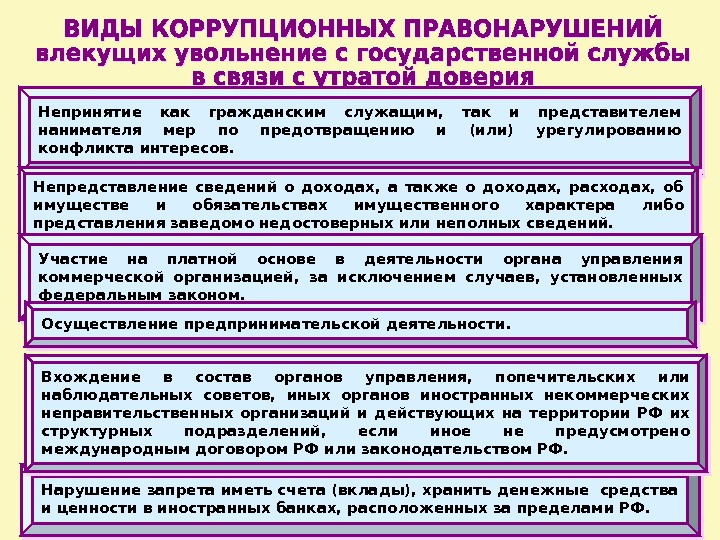 ВИДЫ КОРРУПЦИОННЫХ ПРАВОНАРУШЕНИЙ
влекущих увольнение с государственной службы
в связи с утратой доверия

Непринятие как гражданским служащим, так и представителем нанимателя мер по предотвращению и (или) урегулированию конфликта интересов.

Непредставление сведений о доходах, а также о доходах, расходах, об имуществе и обязательствах имущественного характера либо представления заведомо недостоверных или неполных сведений.

Участие на платной основе в деятельности органа управления коммерческой организацией, за исключением случаев, установленных федеральным законом.

Осуществление предпринимательской деятельности.

Вхождение в состав органов управления, попечительских или наблюдательных советов, иных органов иностранных некоммерческих неправительственных организаций и действующих на территории РФ их структурных подразделений, если иное не предусмотрено международным договором РФ или законодательством РФ.

Нарушение запрета иметь счета (вклады), хранить денежные средства и ценности в иностранных банках, расположенных за пределами РФ.